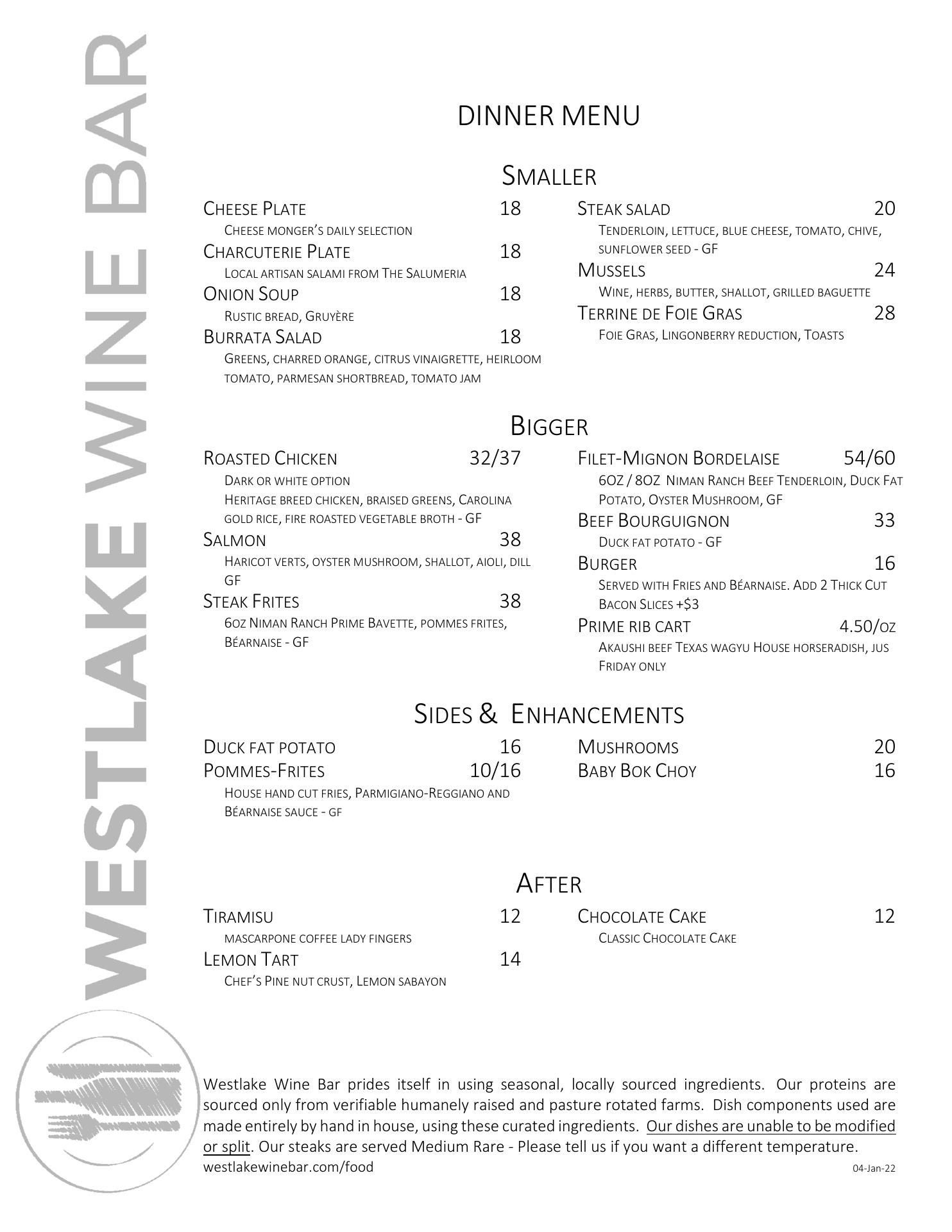 WESTLAKE WINE BAR

DINNER MENU

SMALLER

CHEESE PLATE 18
CHEESE MONGER'S DAILY SELECTION
CHARCUTERIE PLATE 18
LOCAL ARTISAN SALAMI FROM THE SALUMERIA
ONION SOUP 18
RUSTIC BREAD, GRUYÈRE
BURRATA SALAD 18
GREENS, CHARRED ORANGE, CITRUS VINAIGRETTE, HEIRLOOM TOMATO, PARMESAN SHORTBREAD, TOMATO JAM

STEAK SALAD 20
TENDERLOIN, LETTUCE, BLUE CHEESE, TOMATO, CHIVE, SUNFLOWER SEED - GF
MUSSELS 24
WINE, HERBS, BUTTER, SHALLOT, GRILLED BAGUETTE
TERRINE DE FOIE GRAS 28
FOIE GRAS, LINGONBERRY REDUCTION, TOASTS

BIGGER

ROASTED CHICKEN 32/37
DARK OR WHITE OPTION
HERITAGE BREED CHICKEN, BRAISED GREENS, CAROLINA GOLD RICE, FIRE ROASTED VEGETABLE BROTH - GF
SALMON 38
HARICOT VERTS, OYSTER MUSHROOM, SHALLOT, AIOLI, DILL GF
STEAK FRITES 38
6OZ NIMAN RANCH PRIME BAVETTE, POMMES FRITES, BÉARNAISE - GF

FILET-MIGNON BORDELAISE 54/60
6OZ / 8OZ NIMAN RANCH BEEF TENDERLOIN, DUCK FAT POTATO, OYSTER MUSHROOM, GF
BEEF BOURGUIGNON 33
DUCK FAT POTATO - GF
BURGER 16
SERVED WITH FRIES AND BÉARNAISE. ADD 2 THICK CUT BACON SLICES +$3
PRIME RIB CART 4.50/OZ
AKAUSHI BEEF TEXAS WAGYU HOUSE HORSERADISH, JUS FRIDAY ONLY

SIDES & ENHANCEMENTS

DUCK FAT POTATO 16
POMMES-FRITES 10/16
HOUSE HAND CUT FRIES, PARMIGIANO-REGGIANO AND BÉARNAISE SAUCE - GF

MUSHROOMS 20
BABY BOK CHOY 16

AFTER

TIRAMISU 12
MASCARPONE COFFEE LADY FINGERS
LEMON TART 14
CHEF'S PINE NUT CRUST, LEMON SABAYON

CHOCOLATE CAKE 12
CLASSIC CHOCOLATE CAKE

Westlake Wine Bar prides itself in using seasonal, locally sourced ingredients. Our proteins are sourced only from verifiable humanely raised and pasture rotated farms. Dish components used are made entirely by hand in house, using these curated ingredients. Our dishes are unable to be modified or split. Our steaks are served Medium Rare - Please tell us if you want a different temperature.
westlakewinebar.com/food 04-Jan-22